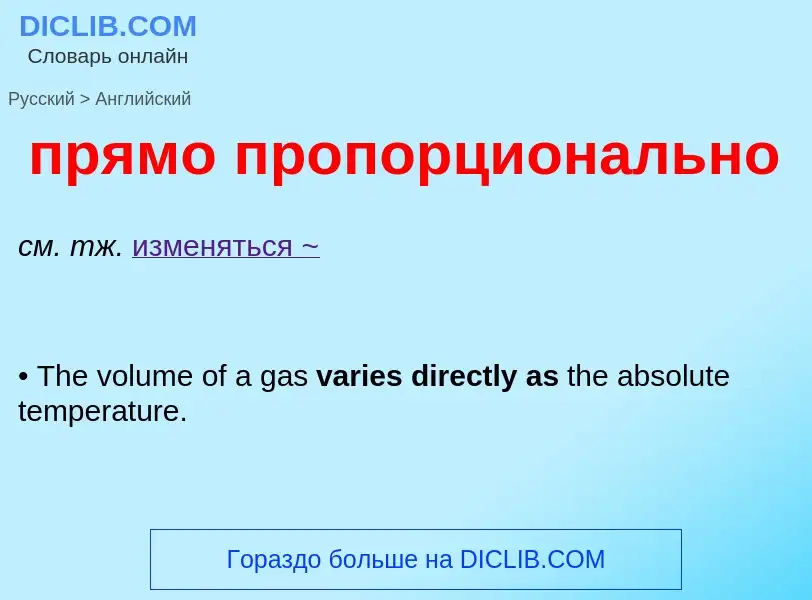 DICLIB.COM
Словарь онлайн

Русский > Английский

прямо пропорционально

см. тж. изменяться ~

• The volume of a gas varies directly as the absolute temperature.

Гораздо больше на DICLIB.COM